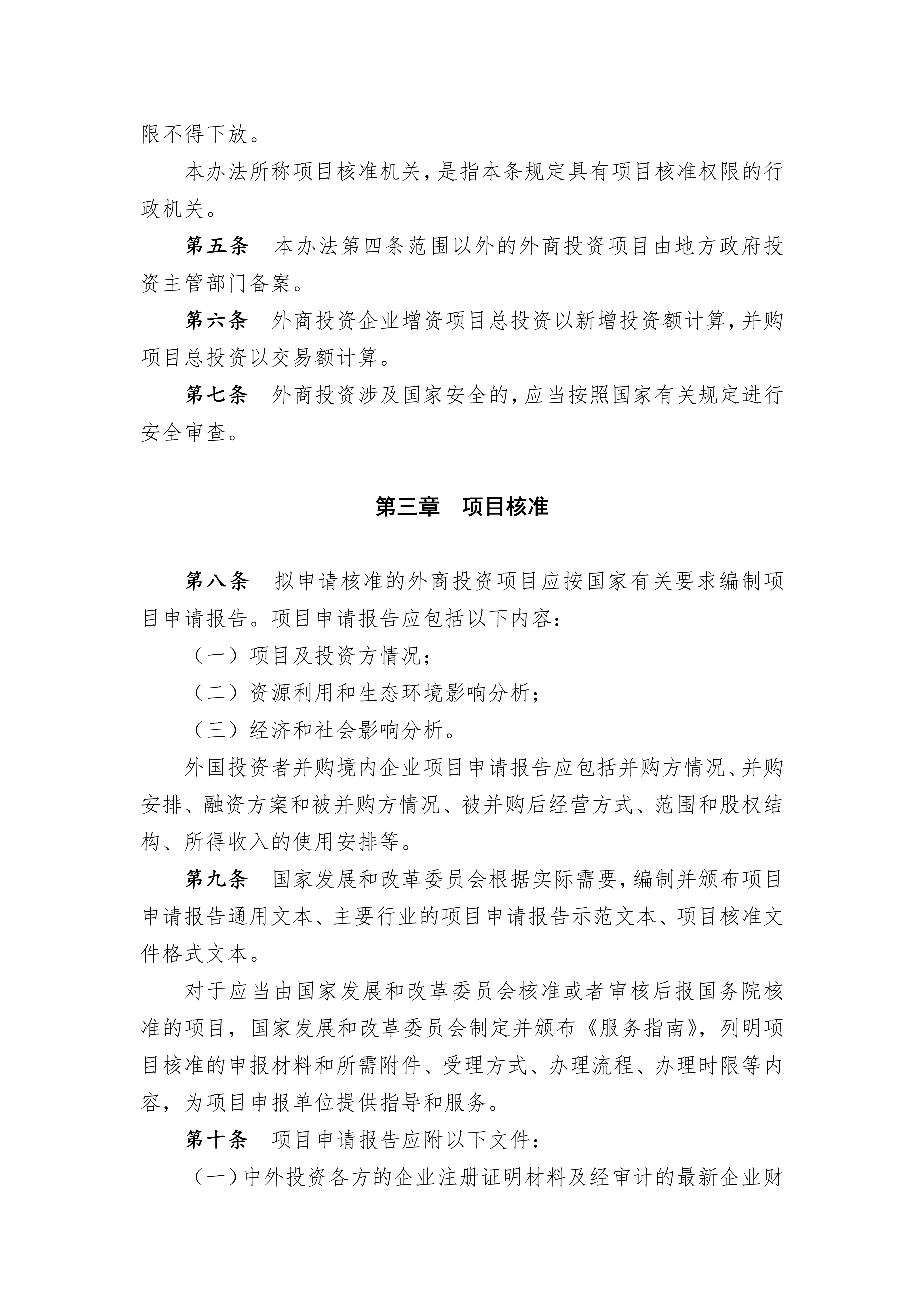 限不得下放。

本办法所称项目核准机关，是指本条规定具有项目核准权限的行政机关。

第五条　本办法第四条范围以外的外商投资项目由地方政府投资主管部门备案。

第六条　外商投资企业增资项目总投资以新增投资额计算，并购项目总投资以交易额计算。

第七条　外商投资涉及国家安全的，应当按照国家有关规定进行安全审查。

第三章　项目核准

第八条　拟申请核准的外商投资项目应按国家有关要求编制项目申请报告。项目申请报告应包括以下内容：

（一）项目及投资方情况；

（二）资源利用和生态环境影响分析；

（三）经济和社会影响分析。

外国投资者并购境内企业项目申请报告应包括并购方情况、并购安排、融资方案和被并购方情况、被并购后经营方式、范围和股权结构、所得收入的使用安排等。

第九条　国家发展和改革委员会根据实际需要，编制并颁布项目申请报告通用文本、主要行业的项目申请报告示范文本、项目核准文件格式文本。

对于应当由国家发展和改革委员会核准或者审核后报国务院核准的项目，国家发展和改革委员会制定并颁布《服务指南》，列明项目核准的申报材料和所需附件、受理方式、办理流程、办理时限等内容，为项目申报单位提供指导和服务。

第十条　项目申请报告应附以下文件：

（一）中外投资各方的企业注册证明材料及经审计的最新企业财